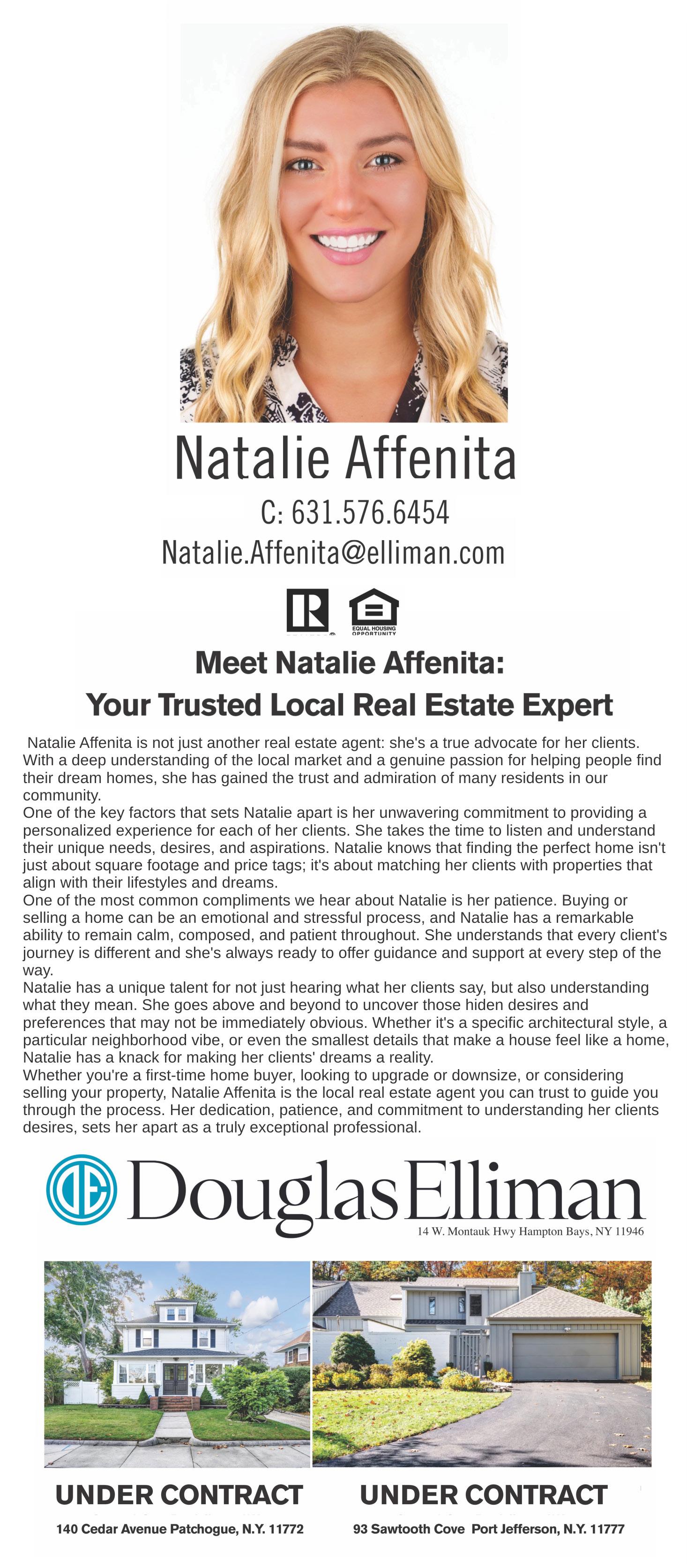 Natalie Affenita

C: 631.576.6454

Natalie.Affenita@elliman.com

EQUAL HOUSING OPPORTUNITY

Meet Natalie Affenita:
Your Trusted Local Real Estate Expert

Natalie Affenita is not just another real estate agent: she's a true advocate for her clients. With a deep understanding of the local market and a genuine passion for helping people find their dream homes, she has gained the trust and admiration of many residents in our community.

One of the key factors that sets Natalie apart is her unwavering commitment to providing a personalized experience for each of her clients. She takes the time to listen and understand their unique needs, desires, and aspirations. Natalie knows that finding the perfect home isn't just about square footage and price tags; it's about matching her clients with properties that align with their lifestyles and dreams.

One of the most common compliments we hear about Natalie is her patience. Buying or selling a home can be an emotional and stressful process, and Natalie has a remarkable ability to remain calm, composed, and patient throughout. She understands that every client's journey is different and she's always ready to offer guidance and support at every step of the way.

Natalie has a unique talent for not just hearing what her clients say, but also understanding what they mean. She goes above and beyond to uncover those hiden desires and preferences that may not be immediately obvious. Whether it's a specific architectural style, a particular neighborhood vibe, or even the smallest details that make a house feel like a home, Natalie has a knack for making her clients' dreams a reality.

Whether you're a first-time home buyer, looking to upgrade or downsize, or considering selling your property, Natalie Affenita is the local real estate agent you can trust to guide you through the process. Her dedication, patience, and commitment to understanding her clients desires, sets her apart as a truly exceptional professional.

DouglasElliman

14 W. Montauk Hwy Hampton Bays, NY 11946

UNDER CONTRACT

140 Cedar Avenue Patchogue, N.Y. 11772

UNDER CONTRACT

93 Sawtooth Cove Port Jefferson, N.Y. 11777